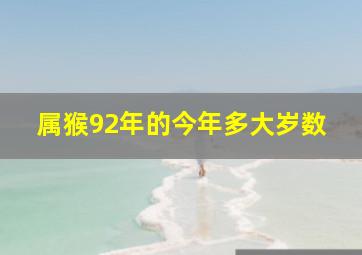 属猴92年的今年多大岁数